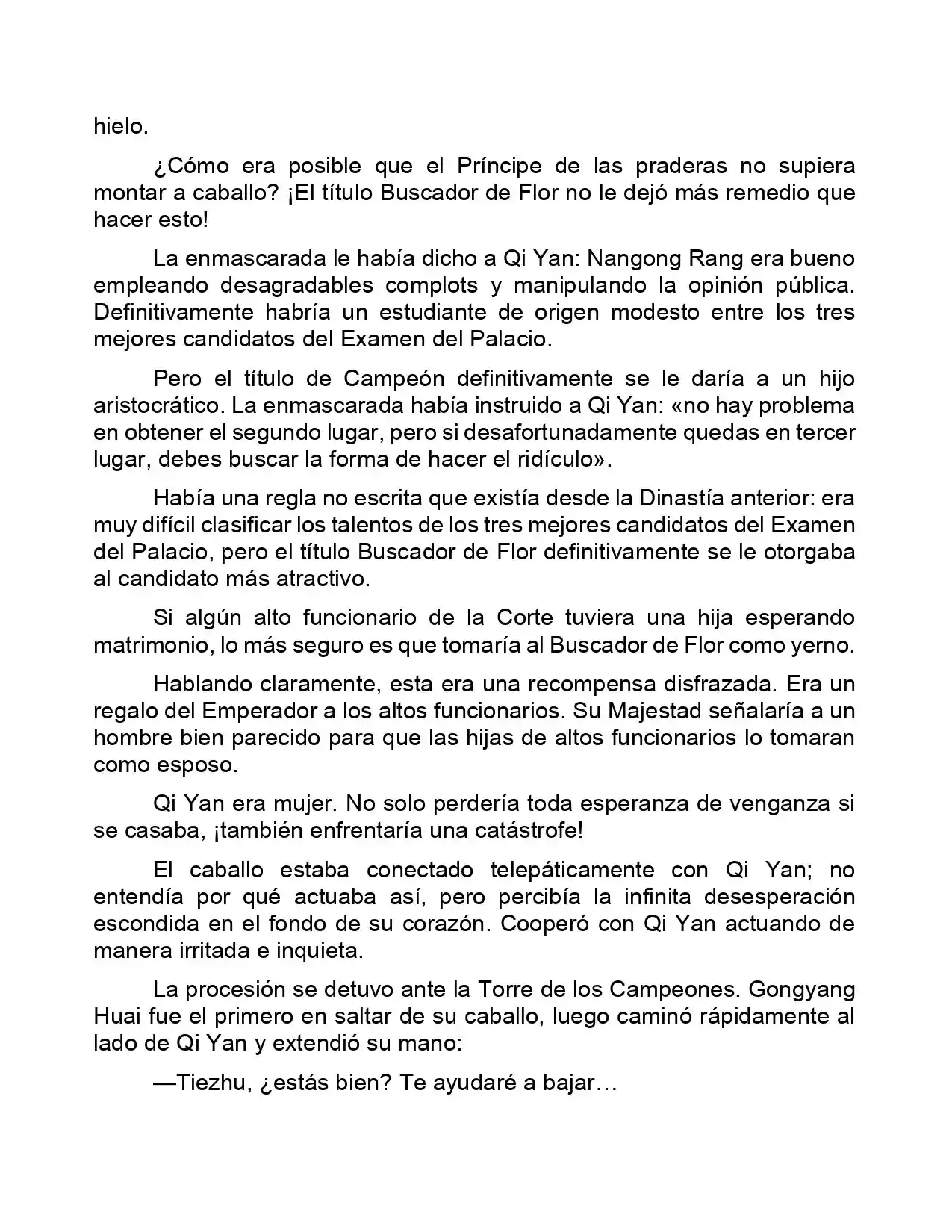 hielo.

¿Cómo era posible que el Príncipe de las praderas no supiera montar a caballo? ¡El título Buscador de Flor no le dejó más remedio que hacer esto!

La enmascarada le había dicho a Qi Yan: Nangong Rang era bueno empleando desagradables complots y manipulando la opinión pública. Definitivamente habría un estudiante de origen modesto entre los tres mejores candidatos del Examen del Palacio.

Pero el título de Campeón definitivamente se le daría a un hijo aristocrático. La enmascarada había instruido a Qi Yan: «no hay problema en obtener el segundo lugar, pero si desafortunadamente quedas en tercer lugar, debes buscar la forma de hacer el ridículo».

Había una regla no escrita que existía desde la Dinastía anterior: era muy difícil clasificar los talentos de los tres mejores candidatos del Examen del Palacio, pero el título Buscador de Flor definitivamente se le otorgaba al candidato más atractivo.

Si algún alto funcionario de la Corte tuviera una hija esperando matrimonio, lo más seguro es que tomaría al Buscador de Flor como yerno.

Hablando claramente, esta era una recompensa disfrazada. Era un regalo del Emperador a los altos funcionarios. Su Majestad señalaría a un hombre bien parecido para que las hijas de altos funcionarios lo tomaran como esposo.

Qi Yan era mujer. No solo perdería toda esperanza de venganza si se casaba, ¡también enfrentaría una catástrofe!

El caballo estaba conectado telepáticamente con Qi Yan; no entendía por qué actuaba así, pero percibía la infinita desesperación escondida en el fondo de su corazón. Cooperó con Qi Yan actuando de manera irritada e inquieta.

La procesión se detuvo ante la Torre de los Campeones. Gongyang Huai fue el primero en saltar de su caballo, luego caminó rápidamente al lado de Qi Yan y extendió su mano:

—Tiezhu, ¿estás bien? Te ayudaré a bajar…